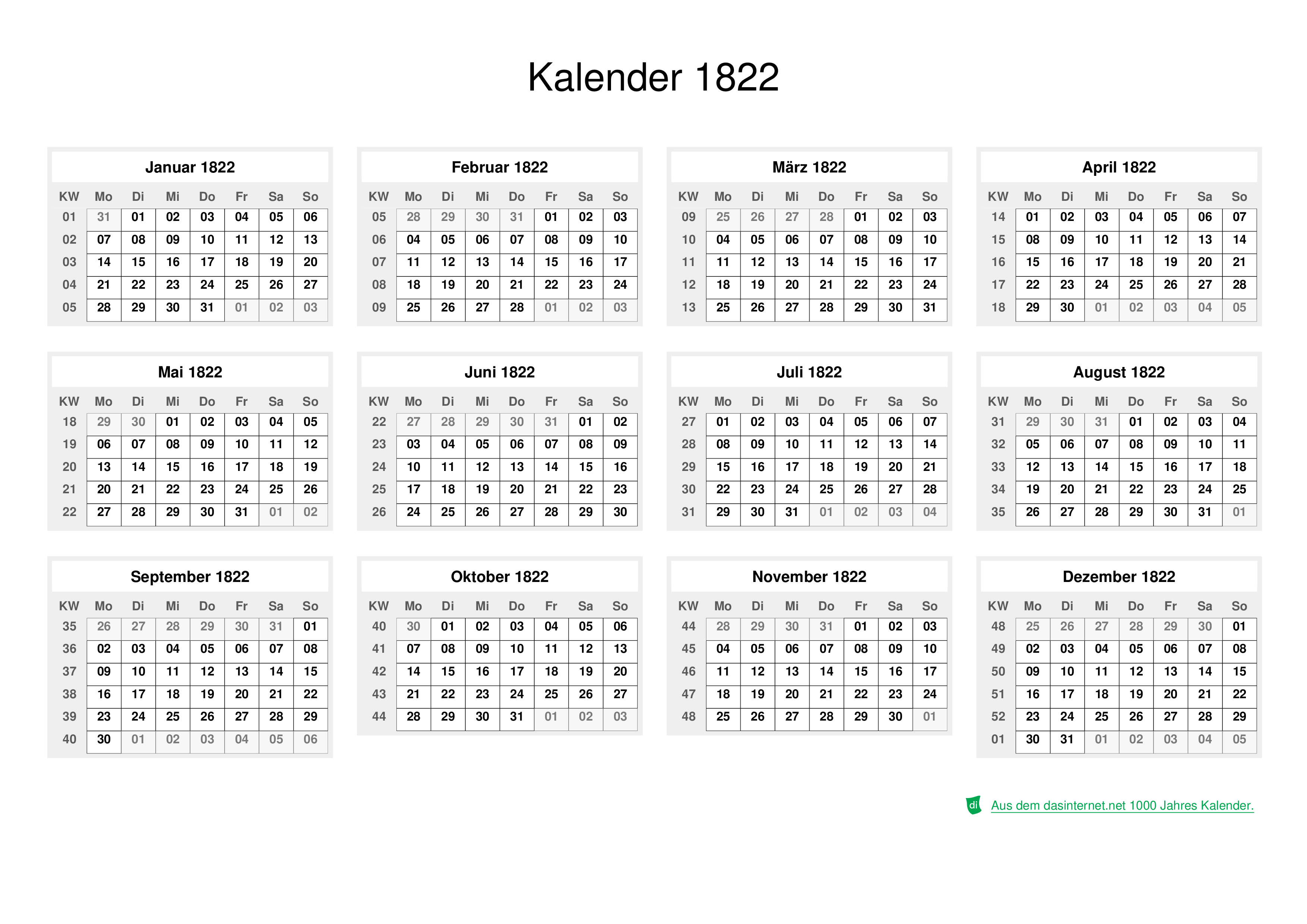 Kalender 1822

Januar 1822

| KW | Mo | Di | Mi | Do | Fr | Sa | So |
|---|---|---|---|---|---|---|---|
| 01 | 31 | 01 | 02 | 03 | 04 | 05 | 06 |
| 02 | 07 | 08 | 09 | 10 | 11 | 12 | 13 |
| 03 | 14 | 15 | 16 | 17 | 18 | 19 | 20 |
| 04 | 21 | 22 | 23 | 24 | 25 | 26 | 27 |
| 05 | 28 | 29 | 30 | 31 | 01 | 02 | 03 |

Februar 1822

| KW | Mo | Di | Mi | Do | Fr | Sa | So |
|---|---|---|---|---|---|---|---|
| 05 | 28 | 29 | 30 | 31 | 01 | 02 | 03 |
| 06 | 04 | 05 | 06 | 07 | 08 | 09 | 10 |
| 07 | 11 | 12 | 13 | 14 | 15 | 16 | 17 |
| 08 | 18 | 19 | 20 | 21 | 22 | 23 | 24 |
| 09 | 25 | 26 | 27 | 28 | 01 | 02 | 03 |

März 1822

| KW | Mo | Di | Mi | Do | Fr | Sa | So |
|---|---|---|---|---|---|---|---|
| 09 | 25 | 26 | 27 | 28 | 01 | 02 | 03 |
| 10 | 04 | 05 | 06 | 07 | 08 | 09 | 10 |
| 11 | 11 | 12 | 13 | 14 | 15 | 16 | 17 |
| 12 | 18 | 19 | 20 | 21 | 22 | 23 | 24 |
| 13 | 25 | 26 | 27 | 28 | 29 | 30 | 31 |

April 1822

| KW | Mo | Di | Mi | Do | Fr | Sa | So |
|---|---|---|---|---|---|---|---|
| 14 | 01 | 02 | 03 | 04 | 05 | 06 | 07 |
| 15 | 08 | 09 | 10 | 11 | 12 | 13 | 14 |
| 16 | 15 | 16 | 17 | 18 | 19 | 20 | 21 |
| 17 | 22 | 23 | 24 | 25 | 26 | 27 | 28 |
| 18 | 29 | 30 | 01 | 02 | 03 | 04 | 05 |

Mai 1822

| KW | Mo | Di | Mi | Do | Fr | Sa | So |
|---|---|---|---|---|---|---|---|
| 18 | 29 | 30 | 01 | 02 | 03 | 04 | 05 |
| 19 | 06 | 07 | 08 | 09 | 10 | 11 | 12 |
| 20 | 13 | 14 | 15 | 16 | 17 | 18 | 19 |
| 21 | 20 | 21 | 22 | 23 | 24 | 25 | 26 |
| 22 | 27 | 28 | 29 | 30 | 31 | 01 | 02 |

Juni 1822

| KW | Mo | Di | Mi | Do | Fr | Sa | So |
|---|---|---|---|---|---|---|---|
| 22 | 27 | 28 | 29 | 30 | 31 | 01 | 02 |
| 23 | 03 | 04 | 05 | 06 | 07 | 08 | 09 |
| 24 | 10 | 11 | 12 | 13 | 14 | 15 | 16 |
| 25 | 17 | 18 | 19 | 20 | 21 | 22 | 23 |
| 26 | 24 | 25 | 26 | 27 | 28 | 29 | 30 |

Juli 1822

| KW | Mo | Di | Mi | Do | Fr | Sa | So |
|---|---|---|---|---|---|---|---|
| 27 | 01 | 02 | 03 | 04 | 05 | 06 | 07 |
| 28 | 08 | 09 | 10 | 11 | 12 | 13 | 14 |
| 29 | 15 | 16 | 17 | 18 | 19 | 20 | 21 |
| 30 | 22 | 23 | 24 | 25 | 26 | 27 | 28 |
| 31 | 29 | 30 | 31 | 01 | 02 | 03 | 04 |

August 1822

| KW | Mo | Di | Mi | Do | Fr | Sa | So |
|---|---|---|---|---|---|---|---|
| 31 | 29 | 30 | 31 | 01 | 02 | 03 | 04 |
| 32 | 05 | 06 | 07 | 08 | 09 | 10 | 11 |
| 33 | 12 | 13 | 14 | 15 | 16 | 17 | 18 |
| 34 | 19 | 20 | 21 | 22 | 23 | 24 | 25 |
| 35 | 26 | 27 | 28 | 29 | 30 | 31 | 01 |

September 1822

| KW | Mo | Di | Mi | Do | Fr | Sa | So |
|---|---|---|---|---|---|---|---|
| 35 | 26 | 27 | 28 | 29 | 30 | 31 | 01 |
| 36 | 02 | 03 | 04 | 05 | 06 | 07 | 08 |
| 37 | 09 | 10 | 11 | 12 | 13 | 14 | 15 |
| 38 | 16 | 17 | 18 | 19 | 20 | 21 | 22 |
| 39 | 23 | 24 | 25 | 26 | 27 | 28 | 29 |
| 40 | 30 | 01 | 02 | 03 | 04 | 05 | 06 |

Oktober 1822

| KW | Mo | Di | Mi | Do | Fr | Sa | So |
|---|---|---|---|---|---|---|---|
| 40 | 30 | 01 | 02 | 03 | 04 | 05 | 06 |
| 41 | 07 | 08 | 09 | 10 | 11 | 12 | 13 |
| 42 | 14 | 15 | 16 | 17 | 18 | 19 | 20 |
| 43 | 21 | 22 | 23 | 24 | 25 | 26 | 27 |
| 44 | 28 | 29 | 30 | 31 | 01 | 02 | 03 |

November 1822

| KW | Mo | Di | Mi | Do | Fr | Sa | So |
|---|---|---|---|---|---|---|---|
| 44 | 28 | 29 | 30 | 31 | 01 | 02 | 03 |
| 45 | 04 | 05 | 06 | 07 | 08 | 09 | 10 |
| 46 | 11 | 12 | 13 | 14 | 15 | 16 | 17 |
| 47 | 18 | 19 | 20 | 21 | 22 | 23 | 24 |
| 48 | 25 | 26 | 27 | 28 | 29 | 30 | 01 |

Dezember 1822

| KW | Mo | Di | Mi | Do | Fr | Sa | So |
|---|---|---|---|---|---|---|---|
| 48 | 25 | 26 | 27 | 28 | 29 | 30 | 01 |
| 49 | 02 | 03 | 04 | 05 | 06 | 07 | 08 |
| 50 | 09 | 10 | 11 | 12 | 13 | 14 | 15 |
| 51 | 16 | 17 | 18 | 19 | 20 | 21 | 22 |
| 52 | 23 | 24 | 25 | 26 | 27 | 28 | 29 |
| 01 | 30 | 31 | 01 | 02 | 03 | 04 | 05 |

di Aus dem dasinternet.net 1000 Jahres Kalender.